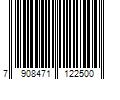 7 908471 122500